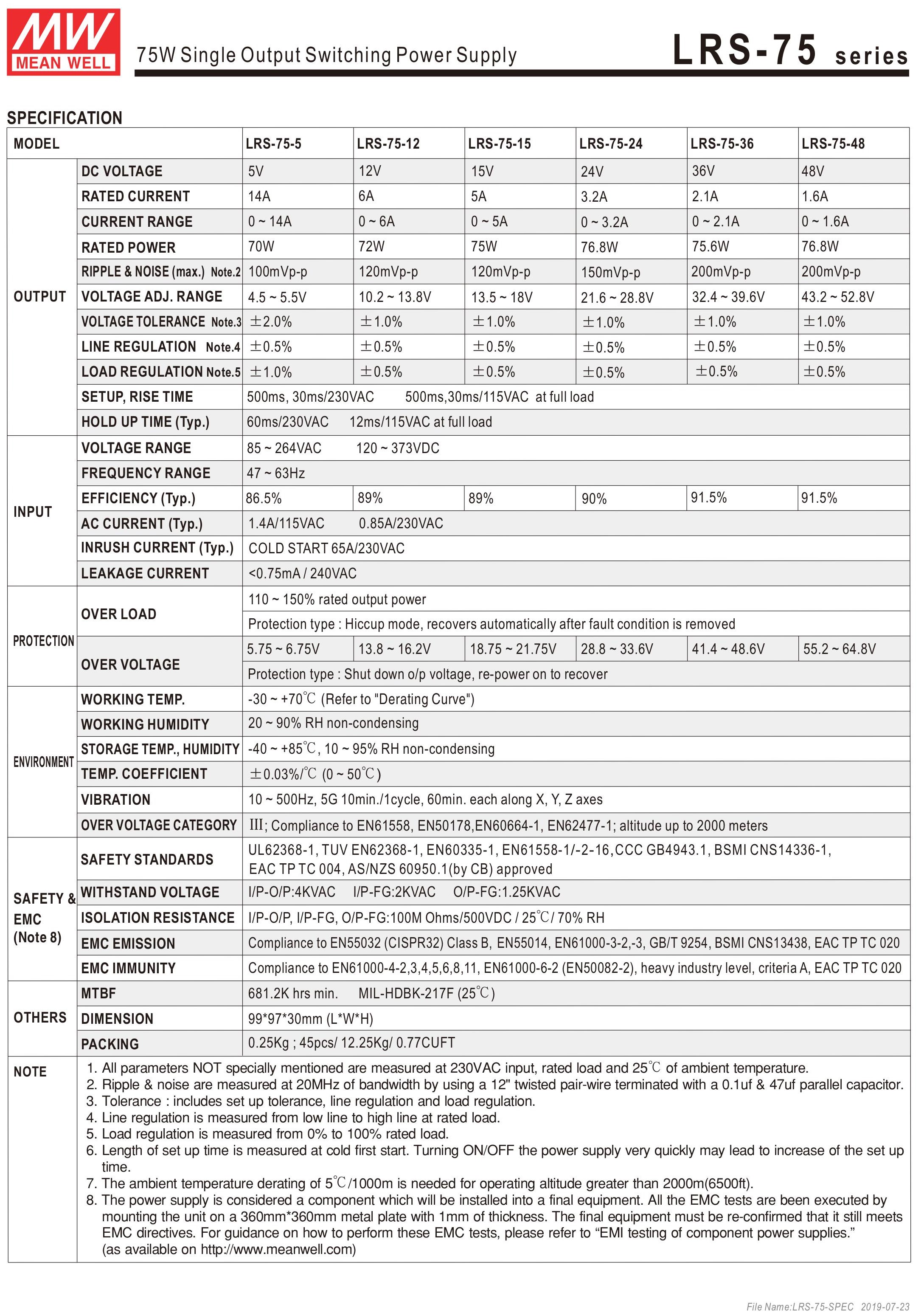 MW MEAN WELL

75W Single Output Switching Power Supply

LRS-75 series

SPECIFICATION

| MODEL | | LRS-75-5 | LRS-75-12 | LRS-75-15 | LRS-75-24 | LRS-75-36 | LRS-75-48 |
|---|---|---|---|---|---|---|---|
| OUTPUT | DC VOLTAGE | 5V | 12V | 15V | 24V | 36V | 48V |
| | RATED CURRENT | 14A | 6A | 5A | 3.2A | 2.1A | 1.6A |
| | CURRENT RANGE | 0 ~ 14A | 0 ~ 6A | 0 ~ 5A | 0 ~ 3.2A | 0 ~ 2.1A | 0 ~ 1.6A |
| | RATED POWER | 70W | 72W | 75W | 76.8W | 75.6W | 76.8W |
| | RIPPLE & NOISE (max.) Note.2 | 100mVp-p | 120mVp-p | 120mVp-p | 150mVp-p | 200mVp-p | 200mVp-p |
| | VOLTAGE ADJ. RANGE | 4.5 ~ 5.5V | 10.2 ~ 13.8V | 13.5 ~ 18V | 21.6 ~ 28.8V | 32.4 ~ 39.6V | 43.2 ~ 52.8V |
| | VOLTAGE TOLERANCE Note.3 | ±2.0% | ±1.0% | ±1.0% | ±1.0% | ±1.0% | ±1.0% |
| | LINE REGULATION Note.4 | ±0.5% | ±0.5% | ±0.5% | ±0.5% | ±0.5% | ±0.5% |
| | LOAD REGULATION Note.5 | ±1.0% | ±0.5% | ±0.5% | ±0.5% | ±0.5% | ±0.5% |
| | SETUP, RISE TIME | 500ms, 30ms/230VAC 500ms,30ms/115VAC at full load | | | | | |
| | HOLD UP TIME (Typ.) | 60ms/230VAC 12ms/115VAC at full load | | | | | |
| INPUT | VOLTAGE RANGE | 85 ~ 264VAC 120 ~ 373VDC | | | | | |
| | FREQUENCY RANGE | 47 ~ 63Hz | | | | | |
| | EFFICIENCY (Typ.) | 86.5% | 89% | 89% | 90% | 91.5% | 91.5% |
| | AC CURRENT (Typ.) | 1.4A/115VAC 0.85A/230VAC | | | | | |
| | INRUSH CURRENT (Typ.) | COLD START 65A/230VAC | | | | | |
| | LEAKAGE CURRENT | <0.75mA / 240VAC | | | | | |
| PROTECTION | OVER LOAD | 110 ~ 150% rated output power | | | | | |
| | | Protection type : Hiccup mode, recovers automatically after fault condition is removed | | | | | |
| | OVER VOLTAGE | 5.75 ~ 6.75V | 13.8 ~ 16.2V | 18.75 ~ 21.75V | 28.8 ~ 33.6V | 41.4 ~ 48.6V | 55.2 ~ 64.8V |
| | | Protection type : Shut down o/p voltage, re-power on to recover | | | | | |
| ENVIRONMENT | WORKING TEMP. | -30 ~ +70℃ (Refer to "Derating Curve") | | | | | |
| | WORKING HUMIDITY | 20 ~ 90% RH non-condensing | | | | | |
| | STORAGE TEMP., HUMIDITY | -40 ~ +85℃, 10 ~ 95% RH non-condensing | | | | | |
| | TEMP. COEFFICIENT | ±0.03%/℃ (0 ~ 50℃) | | | | | |
| | VIBRATION | 10 ~ 500Hz, 5G 10min./1cycle, 60min. each along X, Y, Z axes | | | | | |
| | OVER VOLTAGE CATEGORY | III; Compliance to EN61558, EN50178,EN60664-1, EN62477-1; altitude up to 2000 meters | | | | | |
| SAFETY & EMC (Note 8) | SAFETY STANDARDS | UL62368-1, TUV EN62368-1, EN60335-1, EN61558-1/-2-16,CCC GB4943.1, BSMI CNS14336-1, EAC TP TC 004, AS/NZS 60950.1(by CB) approved | | | | | |
| | WITHSTAND VOLTAGE | I/P-O/P:4KVAC I/P-FG:2KVAC O/P-FG:1.25KVAC | | | | | |
| | ISOLATION RESISTANCE | I/P-O/P, I/P-FG, O/P-FG:100M Ohms/500VDC / 25℃/ 70% RH | | | | | |
| | EMC EMISSION | Compliance to EN55032 (CISPR32) Class B, EN55014, EN61000-3-2,-3, GB/T 9254, BSMI CNS13438, EAC TP TC 020 | | | | | |
| | EMC IMMUNITY | Compliance to EN61000-4-2,3,4,5,6,8,11, EN61000-6-2 (EN50082-2), heavy industry level, criteria A, EAC TP TC 020 | | | | | |
| OTHERS | MTBF | 681.2K hrs min. MIL-HDBK-217F (25℃) | | | | | |
| | DIMENSION | 99*97*30mm (L*W*H) | | | | | |
| | PACKING | 0.25Kg ; 45pcs/ 12.25Kg/ 0.77CUFT | | | | | |

NOTE
1. All parameters NOT specially mentioned are measured at 230VAC input, rated load and 25℃ of ambient temperature.
2. Ripple & noise are measured at 20MHz of bandwidth by using a 12" twisted pair-wire terminated with a 0.1uf & 47uf parallel capacitor.
3. Tolerance : includes set up tolerance, line regulation and load regulation.
4. Line regulation is measured from low line to high line at rated load.
5. Load regulation is measured from 0% to 100% rated load.
6. Length of set up time is measured at cold first start. Turning ON/OFF the power supply very quickly may lead to increase of the set up time.
7. The ambient temperature derating of 5℃/1000m is needed for operating altitude greater than 2000m(6500ft).
8. The power supply is considered a component which will be installed into a final equipment. All the EMC tests are been executed by mounting the unit on a 360mm*360mm metal plate with 1mm of thickness. The final equipment must be re-confirmed that it still meets EMC directives. For guidance on how to perform these EMC tests, please refer to “EMI testing of component power supplies.” (as available on http://www.meanwell.com)

File Name:LRS-75-SPEC 2019-07-23